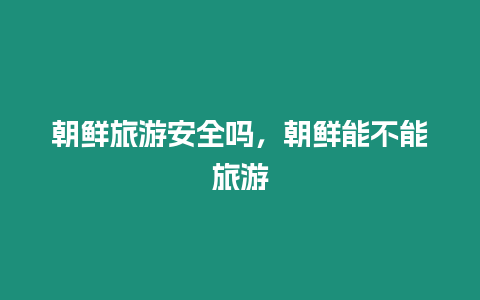 朝鲜旅游安全吗，朝鲜能不能旅游